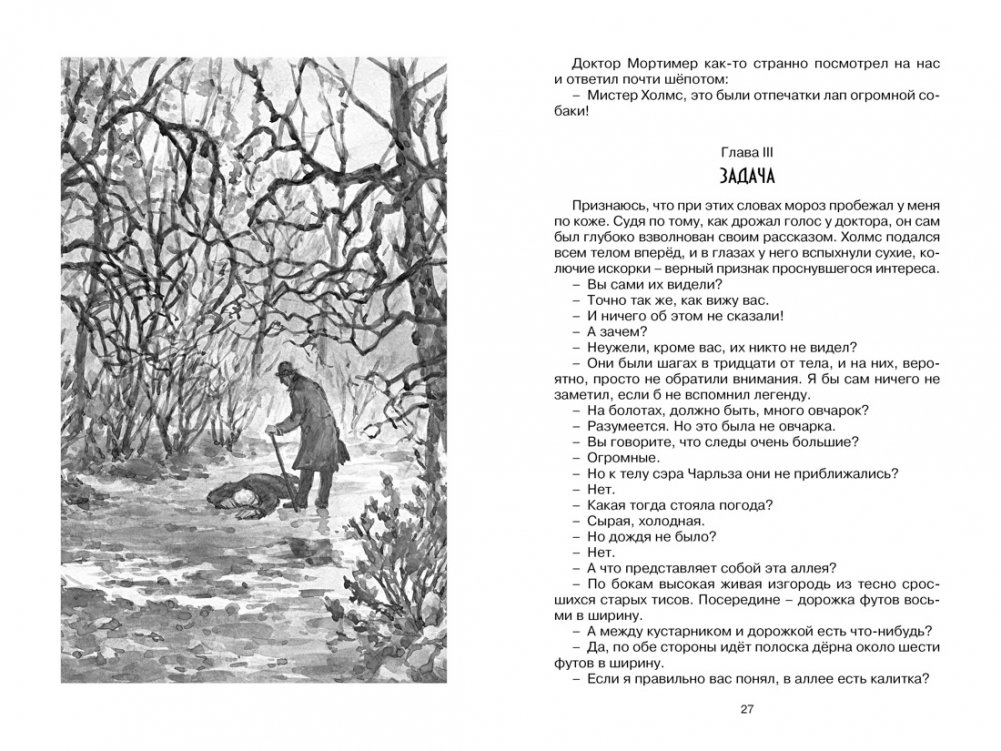 Доктор Мортимер как-то странно посмотрел на нас и ответил почти шёпотом:
– Мистер Холмс, это были отпечатки лап огромной собаки!

Глава III
ЗАДАЧА

Признаюсь, что при этих словах мороз пробежал у меня по коже. Судя по тому, как дрожал голос у доктора, он сам был глубоко взволнован своим рассказом. Холмс подался всем телом вперёд, и в глазах у него вспыхнули сухие, колючие искорки – верный признак проснувшегося интереса.
– Вы сами их видели?
– Точно так же, как вижу вас.
– И ничего об этом не сказали!
– А зачем?
– Неужели, кроме вас, их никто не видел?
– Они были шагах в тридцати от тела, и на них, вероятно, просто не обратили внимания. Я бы сам ничего не заметил, если б не вспомнил легенду.
– На болотах, должно быть, много овчарок?
– Разумеется. Но это была не овчарка.
– Вы говорите, что следы очень большие?
– Огромные.
– Но к телу сэра Чарльза они не приближались?
– Нет.
– Какая тогда стояла погода?
– Сырая, холодная.
– Но дождя не было?
– Нет.
– А что представляет собой эта аллея?
– По бокам высокая живая изгородь из тесно сросшихся старых тисов. Посередине – дорожка футов восьми в ширину.
– А между кустарником и дорожкой есть что-нибудь?
– Да, по обе стороны идёт полоска дёрна около шести футов в ширину.
– Если я правильно вас понял, в аллее есть калитка?

27